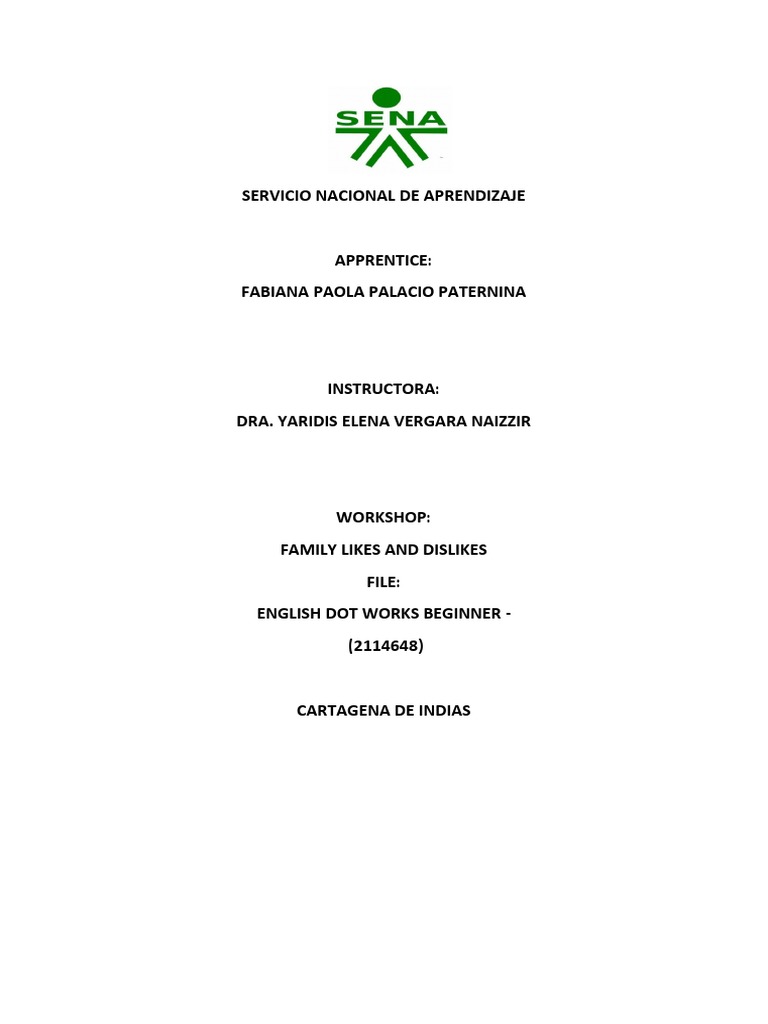 SENA

SERVICIO NACIONAL DE APRENDIZAJE

APPRENTICE:

FABIANA PAOLA PALACIO PATERNINA

INSTRUCTORA:

DRA. YARIDIS ELENA VERGARA NAIZZIR

WORKSHOP:

FAMILY LIKES AND DISLIKES

FILE:

ENGLISH DOT WORKS BEGINNER -

(2114648)

CARTAGENA DE INDIAS